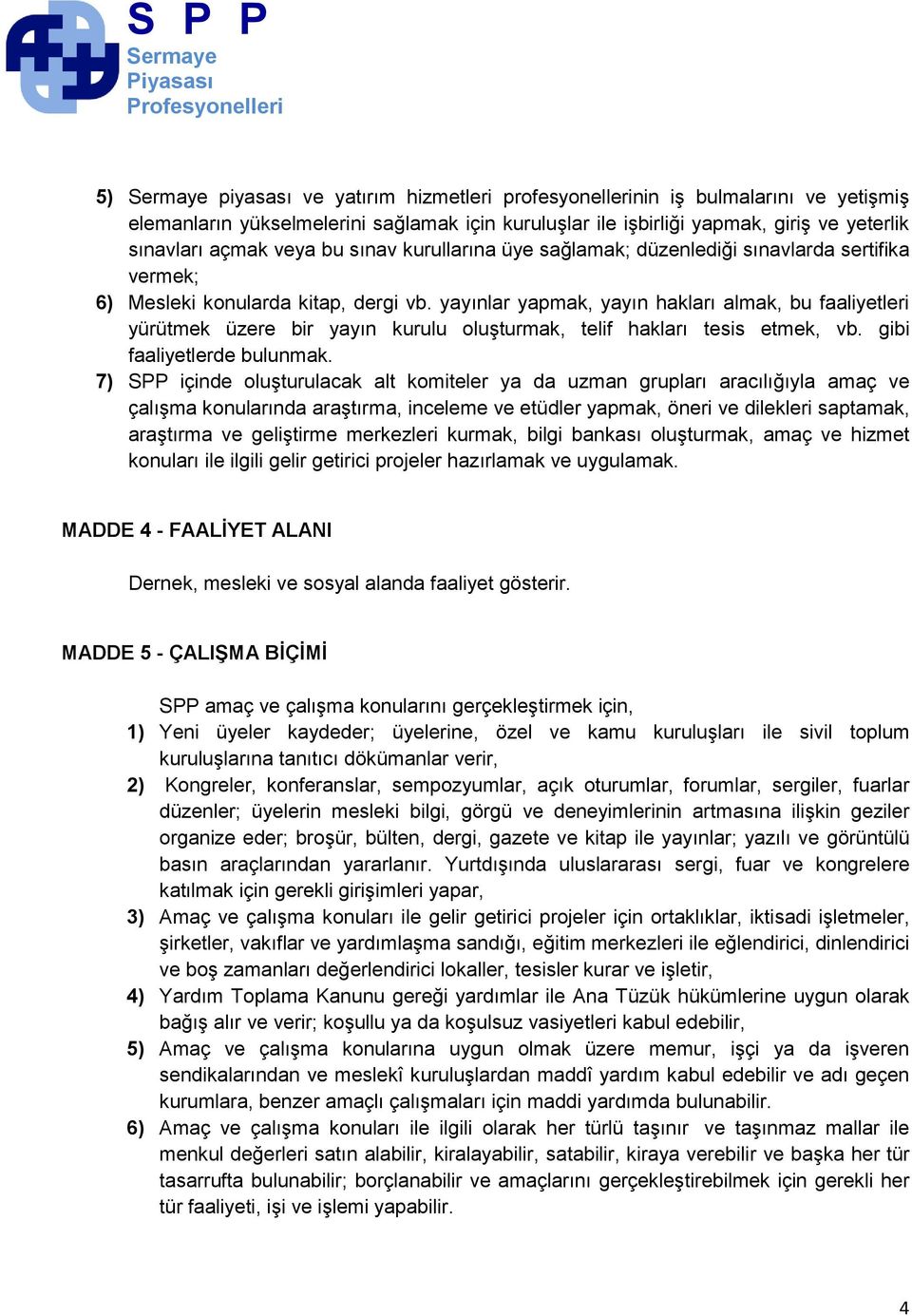 S P P
Sermaye
Piyasası
Profesyonelleri

5) Sermaye piyasası ve yatırım hizmetleri profesyonellerinin iş bulmalarını ve yetişmiş elemanların yükselmelerini sağlamak için kuruluşlar ile işbirliği yapmak, giriş ve yeterlik sınavları açmak veya bu sınav kurullarına üye sağlamak; düzenlediği sınavlarda sertifika vermek;

6) Mesleki konularda kitap, dergi vb. yayınlar yapmak, yayın hakları almak, bu faaliyetleri yürütmek üzere bir yayın kurulu oluşturmak, telif hakları tesis etmek, vb. gibi faaliyetlerde bulunmak.

7) SPP içinde oluşturulacak alt komiteler ya da uzman grupları aracılığıyla amaç ve çalışma konularında araştırma, inceleme ve etüdler yapmak, öneri ve dilekleri saptamak, araştırma ve geliştirme merkezleri kurmak, bilgi bankası oluşturmak, amaç ve hizmet konuları ile ilgili gelir getirici projeler hazırlamak ve uygulamak.

MADDE 4 - FAALİYET ALANI

Dernek, mesleki ve sosyal alanda faaliyet gösterir.

MADDE 5 - ÇALIŞMA BİÇİMİ

SPP amaç ve çalışma konularını gerçekleştirmek için,

1) Yeni üyeler kaydeder; üyelerine, özel ve kamu kuruluşları ile sivil toplum kuruluşlarına tanıtıcı dökümanlar verir,

2) Kongreler, konferanslar, sempozyumlar, açık oturumlar, forumlar, sergiler, fuarlar düzenler; üyelerin mesleki bilgi, görgü ve deneyimlerinin artmasına ilişkin geziler organize eder; broşür, bülten, dergi, gazete ve kitap ile yayınlar; yazılı ve görüntülü basın araçlarından yararlanır. Yurtdışında uluslararası sergi, fuar ve kongrelere katılmak için gerekli girişimleri yapar,

3) Amaç ve çalışma konuları ile gelir getirici projeler için ortaklıklar, iktisadi işletmeler, şirketler, vakıflar ve yardımlaşma sandığı, eğitim merkezleri ile eğlendirici, dinlendirici ve boş zamanları değerlendirici lokaller, tesisler kurar ve işletir,

4) Yardım Toplama Kanunu gereği yardımlar ile Ana Tüzük hükümlerine uygun olarak bağış alır ve verir; koşullu ya da koşulsuz vasiyetleri kabul edebilir,

5) Amaç ve çalışma konularına uygun olmak üzere memur, işçi ya da işveren sendikalarından ve meslekî kuruluşlardan maddî yardım kabul edebilir ve adı geçen kurumlara, benzer amaçlı çalışmaları için maddi yardımda bulunabilir.

6) Amaç ve çalışma konuları ile ilgili olarak her türlü taşınır ve taşınmaz mallar ile menkul değerleri satın alabilir, kiralayabilir, satabilir, kiraya verebilir ve başka her tür tasarrufta bulunabilir; borçlanabilir ve amaçlarını gerçekleştirebilmek için gerekli her tür faaliyeti, işi ve işlemi yapabilir.

4